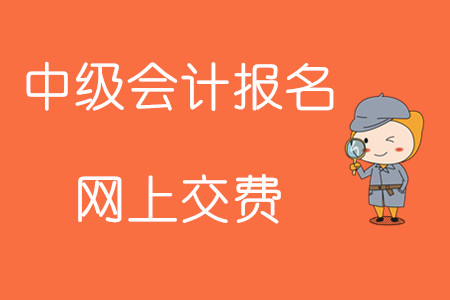 中级会计报名

网上交费